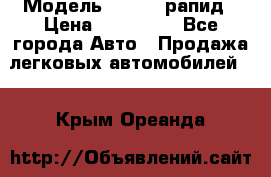 Модель рапид
Цена Все
города Авто Продажа
легковых автомобилей

Крым Ореанда

http://Объявлений.сайт